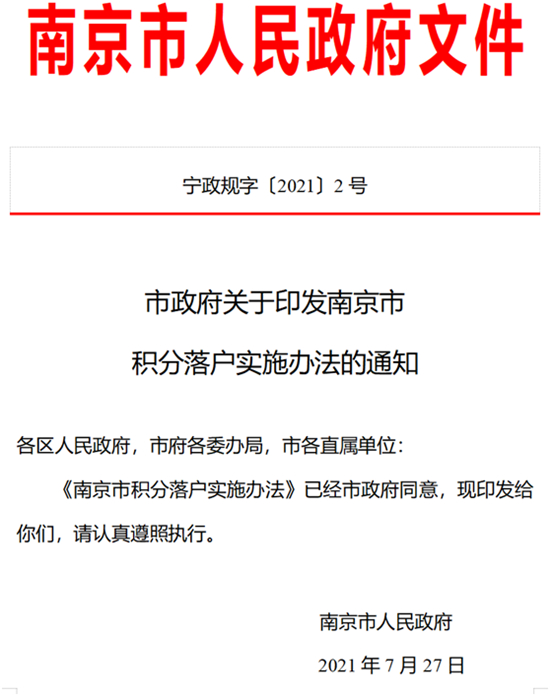 南京市人民政府文件

宁政规字〔2021〕2号

市政府关于印发南京市
积分落户实施办法的通知

各区人民政府，市府各委办局，市各直属单位：

《南京市积分落户实施办法》已经市政府同意，现印发给你们，请认真遵照执行。

南京市人民政府
2021年7月27日